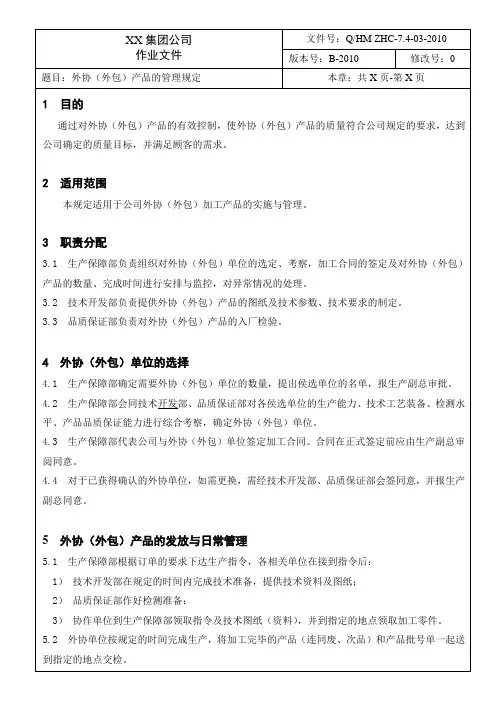 | XX 集团公司 作业文件 | 文件号：Q/HM ZHC-7.4-03-2010 | |
|---|---|---|
| | 版本号：B-2010 | 修改号：0 |
| 题目：外协（外包）产品的管理规定 | 本章：共 X 页-第 X 页 | |

1 目的

通过对外协（外包）产品的有效控制，使外协（外包）产品的质量符合公司规定的要求，达到公司确定的质量目标，并满足顾客的需求。

2 适用范围

本规定适用于公司外协（外包）加工产品的实施与管理。

3 职责分配

3.1 生产保障部负责组织对外协（外包）单位的选定、考察，加工合同的签定及对外协（外包）产品的数量、完成时间进行安排与监控，对异常情况的处理。

3.2 技术开发部负责提供外协（外包）产品的图纸及技术参数、技术要求的制定。

3.3 品质保证部负责对外协（外包）产品的入厂检验。

4 外协（外包）单位的选择

4.1 生产保障部确定需要外协（外包）单位的数量，提出侯选单位的名单，报生产副总审批。

4.2 生产保障部会同技术开发部、品质保证部对各侯选单位的生产能力、技术工艺装备、检测水平、产品品质保证能力进行综合考察，确定外协（外包）单位。

4.3 生产保障部代表公司与外协（外包）单位签定加工合同。合同在正式签定前应由生产副总审阅同意。

4.4 对于已获得确认的外协单位，如需更换，需经技术开发部、品质保证部会签同意，并报生产副总同意。

5 外协（外包）产品的发放与日常管理

5.1 生产保障部根据订单的要求下达生产指令，各相关单位在接到指令后：

1） 技术开发部在规定的时间内完成技术准备，提供技术资料及图纸；

2） 品质保证部作好检测准备；

3） 协作单位到生产保障部领取指令及技术图纸（资料），并到指定的地点领取加工零件。

5.2 外协单位按规定的时间完成生产，将加工完毕的产品（连同废、次品）和产品批号单一起送到指定的地点交检。